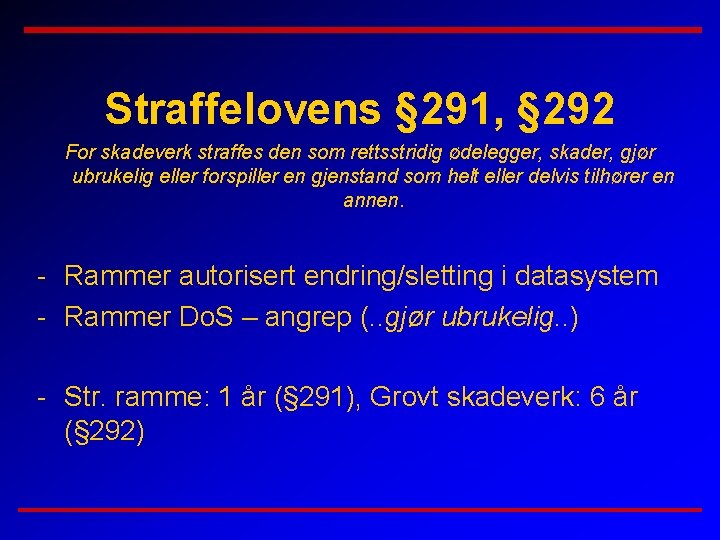 Straffelovens §291, §292

For skadeverk straffes den som rettsstridig ødelegger, skader, gjør ubrukelig eller forspiller en gjenstand som helt eller delvis tilhører en annen.

- Rammer autorisert endring/sletting i datasystem
- Rammer DoS – angrep (..gjør ubrukelig..)

- Str. ramme: 1 år (§291), Grovt skadeverk: 6 år (§292)